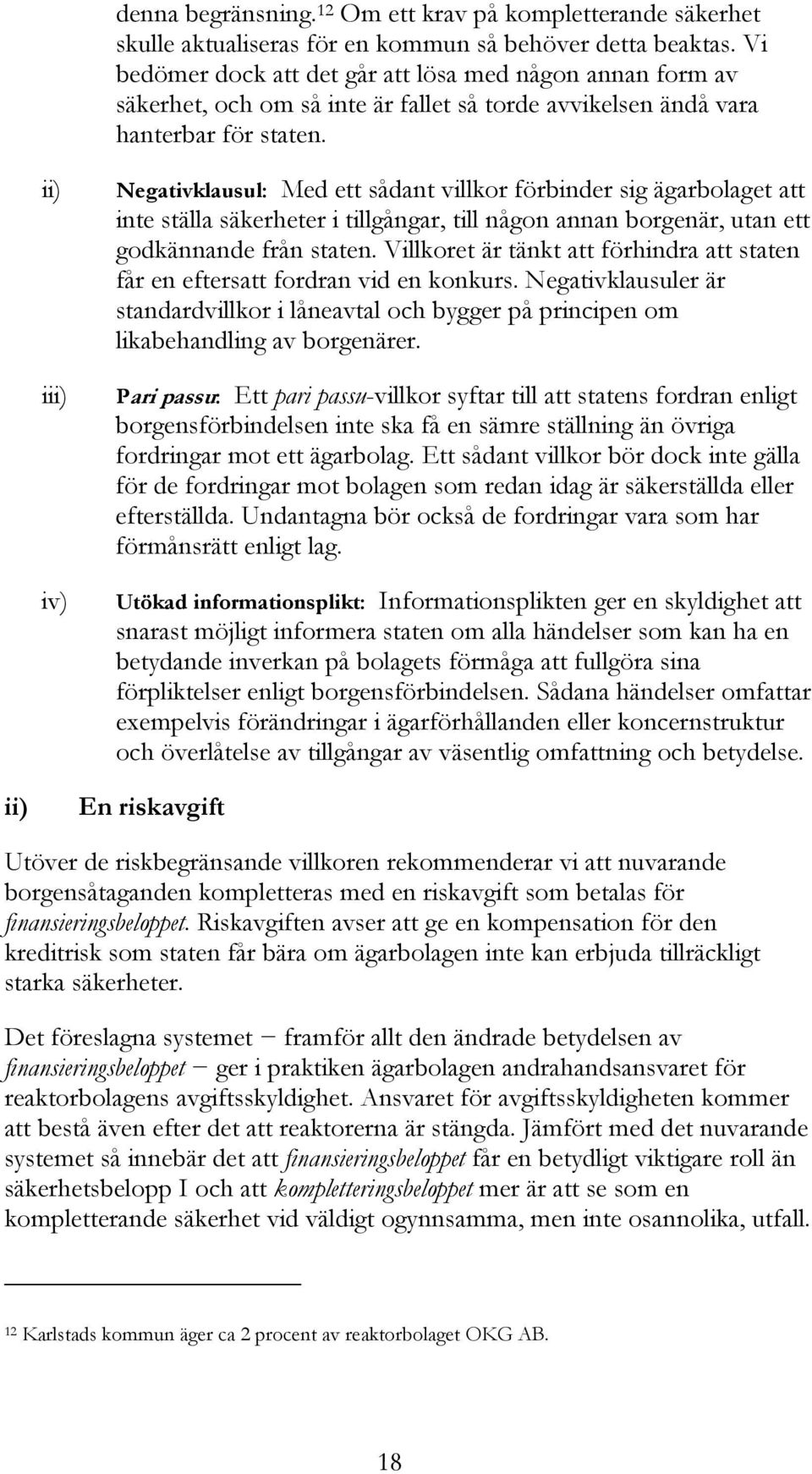 denna begränsning.$^{12}$ Om ett krav på kompletterande säkerhet skulle aktualiseras för en kommun så behöver detta beaktas. Vi bedömer dock att det går att lösa med någon annan form av säkerhet, och om så inte är fallet så torde avvikelsen ändå vara hanterbar för staten.

ii) Negativklausul: Med ett sådant villkor förbinder sig ägarbolaget att inte ställa säkerheter i tillgångar, till någon annan borgenär, utan ett godkännande från staten. Villkoret är tänkt att förhindra att staten får en eftersatt fordran vid en konkurs. Negativklausuler är standardvillkor i låneavtal och bygger på principen om likabehandling av borgenärer.

iii) Pari passu: Ett pari passu-villkor syftar till att statens fordran enligt borgensförbindelsen inte ska få en sämre ställning än övriga fordringar mot ett ägarbolag. Ett sådant villkor bör dock inte gälla för de fordringar mot bolagen som redan idag är säkerställda eller efterställda. Undantagna bör också de fordringar vara som har förmånsrätt enligt lag.

iv) Utökad informationsplikt: Informationsplikten ger en skyldighet att snarast möjligt informera staten om alla händelser som kan ha en betydande inverkan på bolagets förmåga att fullgöra sina förpliktelser enligt borgensförbindelsen. Sådana händelser omfattar exempelvis förändringar i ägarförhållanden eller koncernstruktur och överlåtelse av tillgångar av väsentlig omfattning och betydelse.

ii) En riskavgift

Utöver de riskbegränsande villkoren rekommenderar vi att nuvarande borgensåtaganden kompletteras med en riskavgift som betalas för finansieringsbeloppet. Riskavgiften avser att ge en kompensation för den kreditrisk som staten får bära om ägarbolagen inte kan erbjuda tillräckligt starka säkerheter.

Det föreslagna systemet − framför allt den ändrade betydelsen av finansieringsbeloppet − ger i praktiken ägarbolagen andrahandsansvaret för reaktorbolagens avgiftsskyldighet. Ansvaret för avgiftsskyldigheten kommer att bestå även efter det att reaktorerna är stängda. Jämfört med det nuvarande systemet så innebär det att finansieringsbeloppet får en betydligt viktigare roll än säkerhetsbelopp I och att kompletteringsbeloppet mer är att se som en kompletterande säkerhet vid väldigt ogynnsamma, men inte osannolika, utfall.

$^{12}$ Karlstads kommun äger ca 2 procent av reaktorbolaget OKG AB.

18